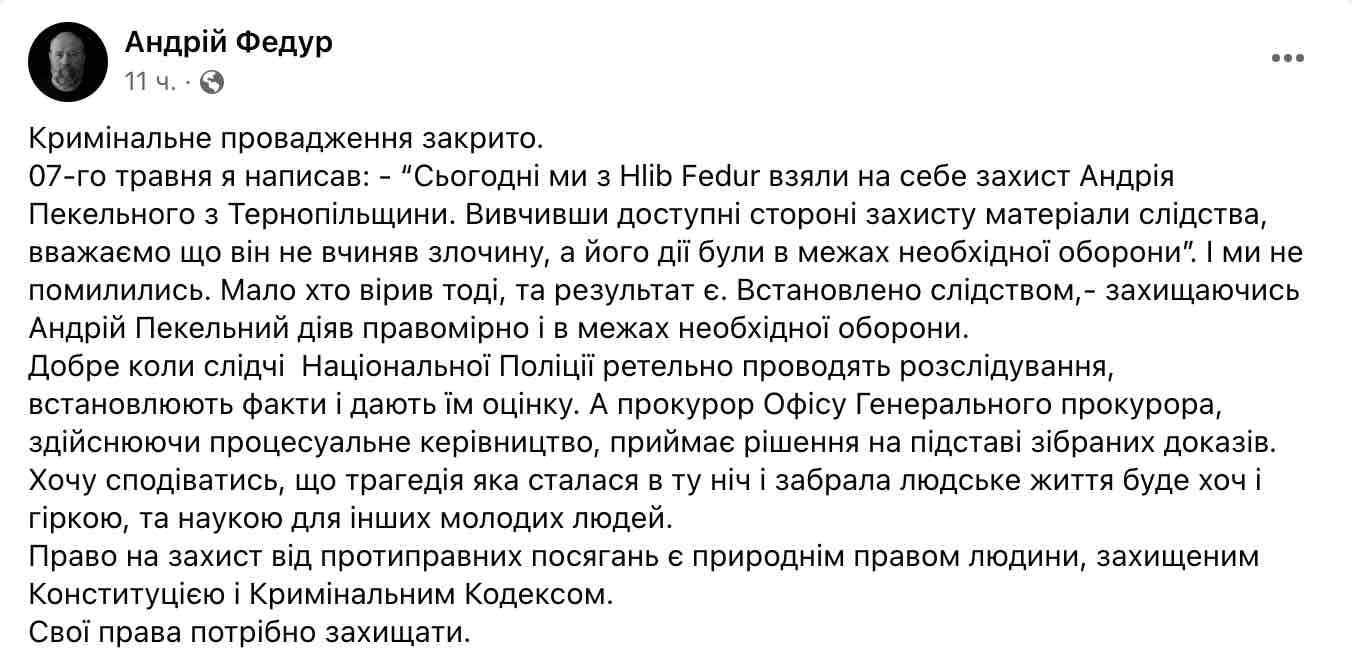 Андрій Федур
11 ч. ·

Кримінальне провадження закрито.
07-го травня я написав: - “Сьогодні ми з Hlib Fedur взяли на себе захист Андрія Пекельного з Тернопільщини. Вивчивши доступні стороні захисту матеріали слідства, вважаємо що він не вчиняв злочину, а його дії були в межах необхідної оборони”. І ми не помилились. Мало хто вірив тоді, та результат є. Встановлено слідством,- захищаючись Андрій Пекельний діяв правомірно і в межах необхідної оборони.
Добре коли слідчі Національної Поліції ретельно проводять розслідування, встановлюють факти і дають їм оцінку. А прокурор Офісу Генерального прокурора, здійснюючи процесуальне керівництво, приймає рішення на підставі зібраних доказів.
Хочу сподіватись, що трагедія яка сталася в ту ніч і забрала людське життя буде хоч і гіркою, та наукою для інших молодих людей.
Право на захист від протиправних посягань є природнім правом людини, захищеним Конституцією і Кримінальним Кодексом.
Свої права потрібно захищати.